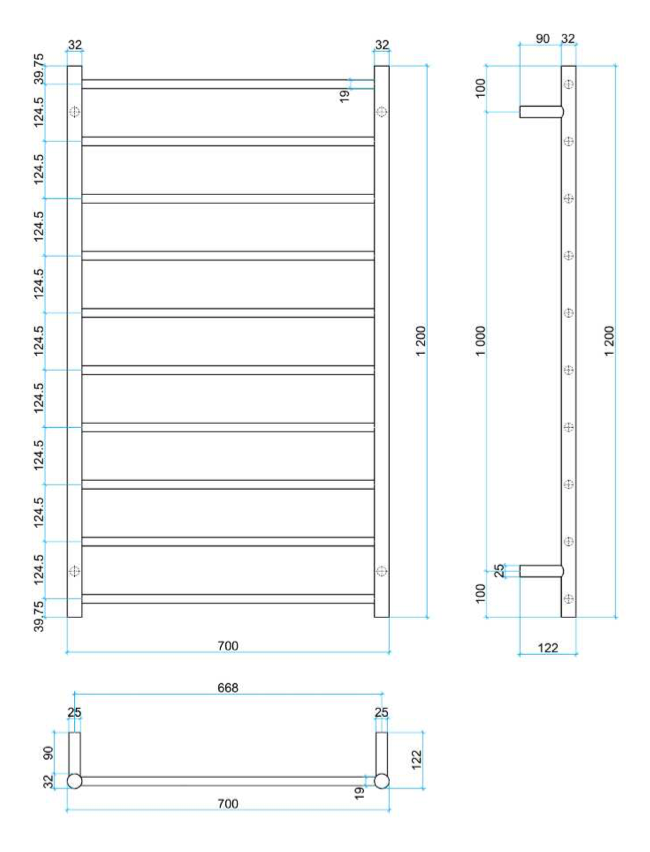 32
32
39.75
19
124.5
124.5
124.5
124.5
124.5
124.5
124.5
124.5
124.5
39.75
1 200
700
90 32
100
1 000
1 200
25
100
122
668
25
25
90
32
122
19
700